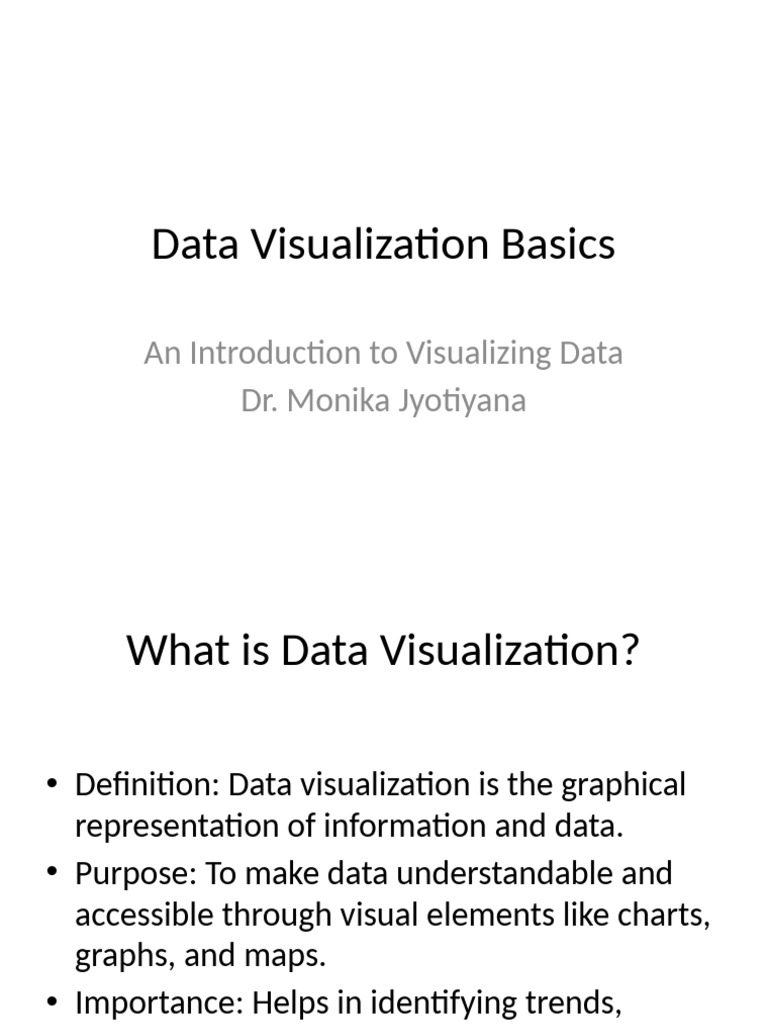 Data Visualization Basics

An Introduction to Visualizing Data
Dr. Monika Jyotiyana

What is Data Visualization?

• Definition: Data visualization is the graphical representation of information and data.
• Purpose: To make data understandable and accessible through visual elements like charts, graphs, and maps.
• Importance: Helps in identifying trends,